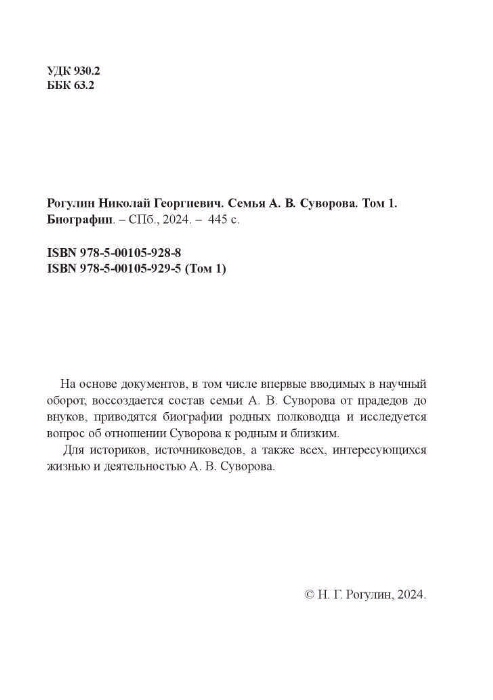 УДК 930.2
ББК 63.2

Рогулин Николай Георгиевич. Семья А. В. Суворова. Том 1. Биографии. – СПб., 2024. – 445 с.

ISBN 978-5-00105-928-8
ISBN 978-5-00105-929-5 (Том 1)

На основе документов, в том числе впервые вводимых в научный оборот, воссоздается состав семьи А. В. Суворова от прадедов до внуков, приводятся биографии родных полководца и исследуется вопрос об отношении Суворова к родным и близким.

Для историков, источниковедов, а также всех, интересующихся жизнью и деятельностью А. В. Суворова.

© Н. Г. Рогулин, 2024.